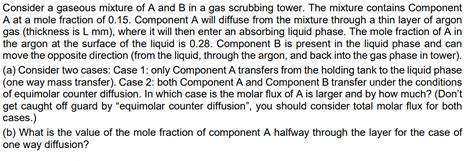 Consider a gaseous mixture of A and B in a gas scrubbing tower. The mixture contains Component A at a mole fraction of 0.15. Component A will diffuse from the mixture through a thin layer of argon gas (thickness is L mm), where it will then enter an absorbing liquid phase. The mole fraction of A in the argon at the surface of the liquid is 0.28. Component B is present in the liquid phase and can move the opposite direction (from the liquid, through the argon, and back into the gas phase in tower).

(a) Consider two cases: Case 1: only Component A transfers from the holding tank to the liquid phase (one way mass transfer). Case 2: both Component A and Component B transfer under the conditions of equimolar counter diffusion. In which case is the molar flux of A is larger and by how much? (Don't get caught off guard by "equimolar counter diffusion", you should consider total molar flux for both cases.)

(b) What is the value of the mole fraction of component A halfway through the layer for the case of one way diffusion?